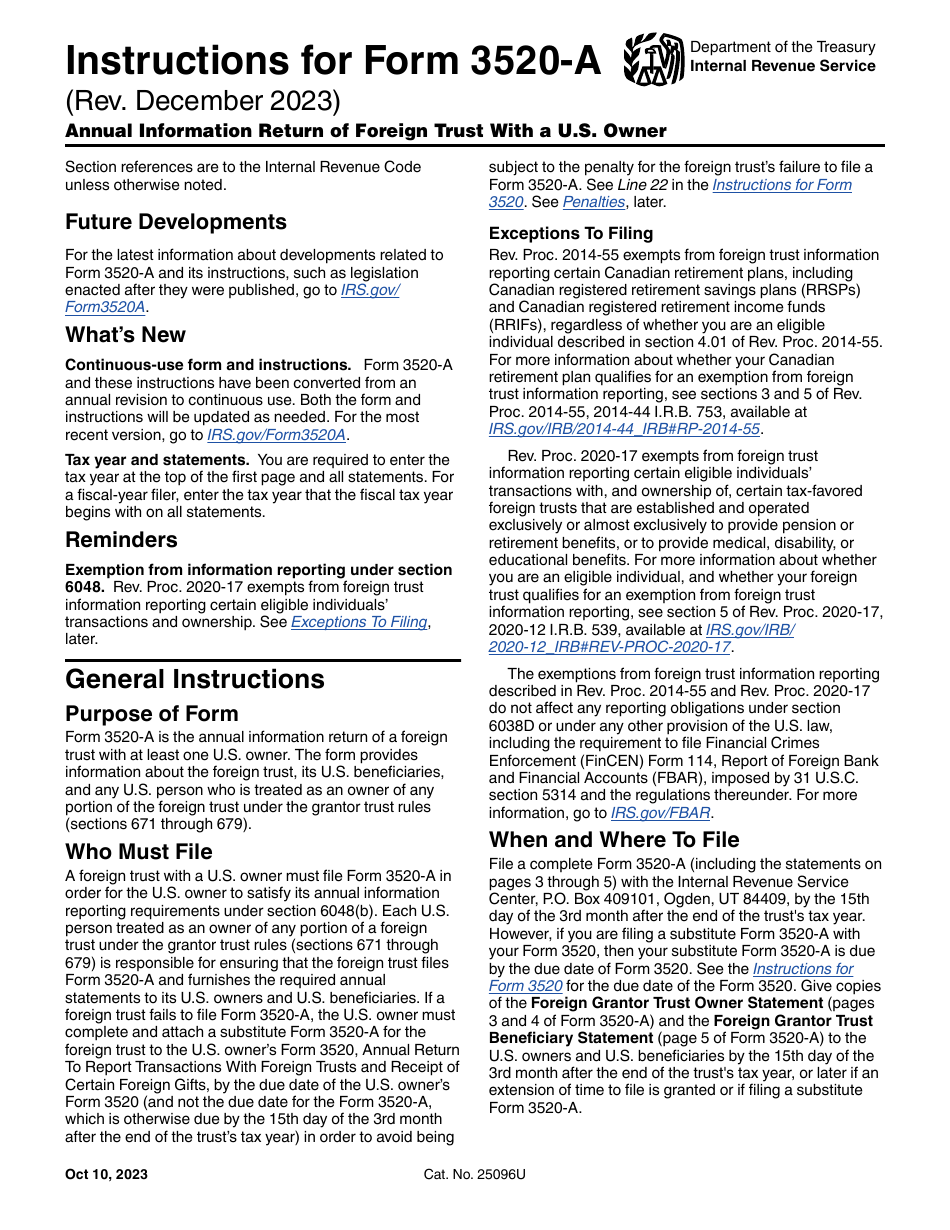 Instructions for Form 3520-A

Department of the Treasury
Internal Revenue Service

(Rev. December 2023)

Annual Information Return of Foreign Trust With a U.S. Owner

Section references are to the Internal Revenue Code unless otherwise noted.

Future Developments

For the latest information about developments related to Form 3520-A and its instructions, such as legislation enacted after they were published, go to IRS.gov/Form3520A.

What's New

Continuous-use form and instructions. Form 3520-A and these instructions have been converted from an annual revision to continuous use. Both the form and instructions will be updated as needed. For the most recent version, go to IRS.gov/Form3520A.

Tax year and statements. You are required to enter the tax year at the top of the first page and all statements. For a fiscal-year filer, enter the tax year that the fiscal tax year begins with on all statements.

Reminders

Exemption from information reporting under section 6048. Rev. Proc. 2020-17 exempts from foreign trust information reporting certain eligible individuals' transactions and ownership. See Exceptions To Filing, later.

General Instructions

Purpose of Form

Form 3520-A is the annual information return of a foreign trust with at least one U.S. owner. The form provides information about the foreign trust, its U.S. beneficiaries, and any U.S. person who is treated as an owner of any portion of the foreign trust under the grantor trust rules (sections 671 through 679).

Who Must File

A foreign trust with a U.S. owner must file Form 3520-A in order for the U.S. owner to satisfy its annual information reporting requirements under section 6048(b). Each U.S. person treated as an owner of any portion of a foreign trust under the grantor trust rules (sections 671 through 679) is responsible for ensuring that the foreign trust files Form 3520-A and furnishes the required annual statements to its U.S. owners and U.S. beneficiaries. If a foreign trust fails to file Form 3520-A, the U.S. owner must complete and attach a substitute Form 3520-A for the foreign trust to the U.S. owner's Form 3520, Annual Return To Report Transactions With Foreign Trusts and Receipt of Certain Foreign Gifts, by the due date of the U.S. owner's Form 3520 (and not the due date for the Form 3520-A, which is otherwise due by the 15th day of the 3rd month after the end of the trust's tax year) in order to avoid being subject to the penalty for the foreign trust's failure to file a Form 3520-A. See Line 22 in the Instructions for Form 3520. See Penalties, later.

Exceptions To Filing

Rev. Proc. 2014-55 exempts from foreign trust information reporting certain Canadian retirement plans, including Canadian registered retirement savings plans (RRSPs) and Canadian registered retirement income funds (RRIFs), regardless of whether you are an eligible individual described in section 4.01 of Rev. Proc. 2014-55. For more information about whether your Canadian retirement plan qualifies for an exemption from foreign trust information reporting, see sections 3 and 5 of Rev. Proc. 2014-55, 2014-44 I.R.B. 753, available at IRS.gov/IRB/2014-44_IRB#RP-2014-55.

Rev. Proc. 2020-17 exempts from foreign trust information reporting certain eligible individuals' transactions with, and ownership of, certain tax-favored foreign trusts that are established and operated exclusively or almost exclusively to provide pension or retirement benefits, or to provide medical, disability, or educational benefits. For more information about whether you are an eligible individual, and whether your foreign trust qualifies for an exemption from foreign trust information reporting, see section 5 of Rev. Proc. 2020-17, 2020-12 I.R.B. 539, available at IRS.gov/IRB/2020-12_IRB#REV-PROC-2020-17.

The exemptions from foreign trust information reporting described in Rev. Proc. 2014-55 and Rev. Proc. 2020-17 do not affect any reporting obligations under section 6038D or under any other provision of the U.S. law, including the requirement to file Financial Crimes Enforcement (FinCEN) Form 114, Report of Foreign Bank and Financial Accounts (FBAR), imposed by 31 U.S.C. section 5314 and the regulations thereunder. For more information, go to IRS.gov/FBAR.

When and Where To File

File a complete Form 3520-A (including the statements on pages 3 through 5) with the Internal Revenue Service Center, P.O. Box 409101, Ogden, UT 84409, by the 15th day of the 3rd month after the end of the trust's tax year. However, if you are filing a substitute Form 3520-A with your Form 3520, then your substitute Form 3520-A is due by the due date of Form 3520. See the Instructions for Form 3520 for the due date of the Form 3520. Give copies of the Foreign Grantor Trust Owner Statement (pages 3 and 4 of Form 3520-A) and the Foreign Grantor Trust Beneficiary Statement (page 5 of Form 3520-A) to the U.S. owners and U.S. beneficiaries by the 15th day of the 3rd month after the end of the trust's tax year, or later if an extension of time to file is granted or if filing a substitute Form 3520-A.

Oct 10, 2023

Cat. No. 25096U